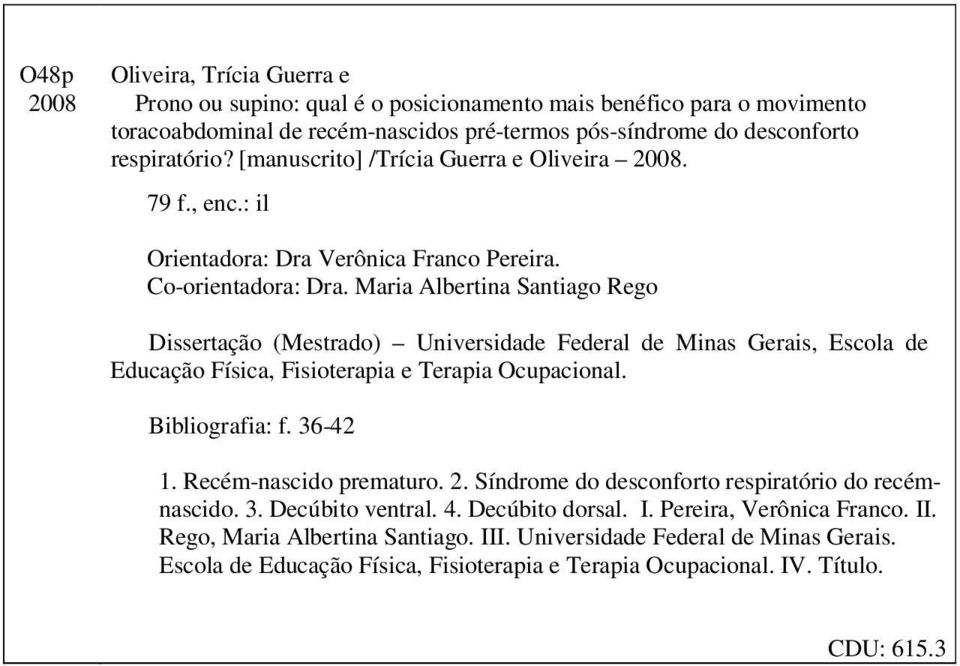 O48p 2008

Oliveira, Trícia Guerra e
Prono ou supino: qual é o posicionamento mais benéfico para o movimento toracoabdominal de recém-nascidos pré-termos pós-síndrome do desconforto respiratório? [manuscrito] /Trícia Guerra e Oliveira – 2008.

79 f., enc.: il

Orientadora: Dra Verônica Franco Pereira.
Co-orientadora: Dra. Maria Albertina Santiago Rego

Dissertação (Mestrado) – Universidade Federal de Minas Gerais, Escola de Educação Física, Fisioterapia e Terapia Ocupacional.

Bibliografia: f. 36-42

1. Recém-nascido prematuro. 2. Síndrome do desconforto respiratório do recém-nascido. 3. Decúbito ventral. 4. Decúbito dorsal. I. Pereira, Verônica Franco. II. Rego, Maria Albertina Santiago. III. Universidade Federal de Minas Gerais. Escola de Educação Física, Fisioterapia e Terapia Ocupacional. IV. Título.

CDU: 615.3